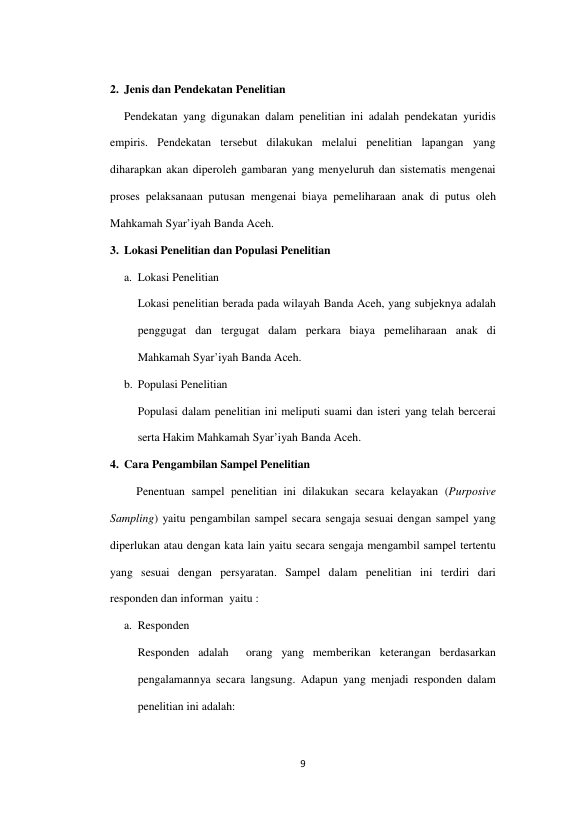 2. Jenis dan Pendekatan Penelitian

Pendekatan yang digunakan dalam penelitian ini adalah pendekatan yuridis empiris. Pendekatan tersebut dilakukan melalui penelitian lapangan yang diharapkan akan diperoleh gambaran yang menyeluruh dan sistematis mengenai proses pelaksanaan putusan mengenai biaya pemeliharaan anak di putus oleh Mahkamah Syar'iyah Banda Aceh.

3. Lokasi Penelitian dan Populasi Penelitian

a. Lokasi Penelitian

Lokasi penelitian berada pada wilayah Banda Aceh, yang subjeknya adalah penggugat dan tergugat dalam perkara biaya pemeliharaan anak di Mahkamah Syar'iyah Banda Aceh.

b. Populasi Penelitian

Populasi dalam penelitian ini meliputi suami dan isteri yang telah bercerai serta Hakim Mahkamah Syar'iyah Banda Aceh.

4. Cara Pengambilan Sampel Penelitian

Penentuan sampel penelitian ini dilakukan secara kelayakan (Purposive Sampling) yaitu pengambilan sampel secara sengaja sesuai dengan sampel yang diperlukan atau dengan kata lain yaitu secara sengaja mengambil sampel tertentu yang sesuai dengan persyaratan. Sampel dalam penelitian ini terdiri dari responden dan informan yaitu :

a. Responden

Responden adalah orang yang memberikan keterangan berdasarkan pengalamannya secara langsung. Adapun yang menjadi responden dalam penelitian ini adalah:

9